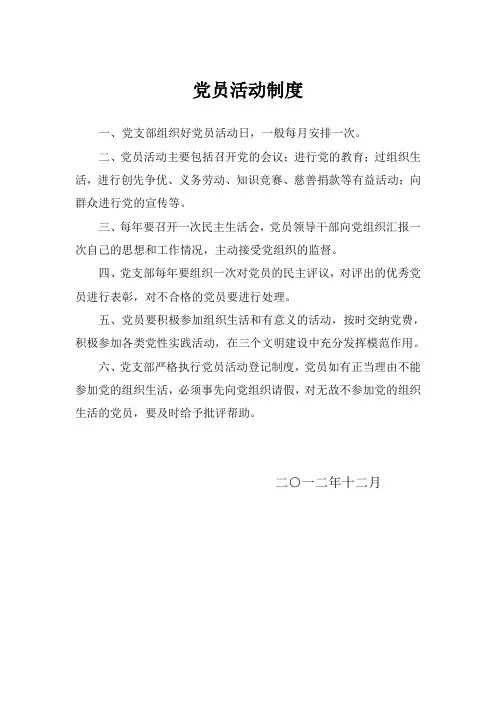 党员活动制度

一、党支部组织好党员活动日，一般每月安排一次。

二、党员活动主要包括召开党的会议；进行党的教育；过组织生活，进行创先争优、义务劳动、知识竞赛、慈善捐款等有益活动；向群众进行党的宣传等。

三、每年要召开一次民主生活会，党员领导干部向党组织汇报一次自己的思想和工作情况，主动接受党组织的监督。

四、党支部每年要组织一次对党员的民主评议，对评出的优秀党员进行表彰，对不合格的党员要进行处理。

五、党员要积极参加组织生活和有意义的活动，按时交纳党费，积极参加各类党性实践活动，在三个文明建设中充分发挥模范作用。

六、党支部严格执行党员活动登记制度，党员如有正当理由不能参加党的组织生活，必须事先向党组织请假，对无故不参加党的组织生活的党员，要及时给予批评帮助。

二〇一二年十二月